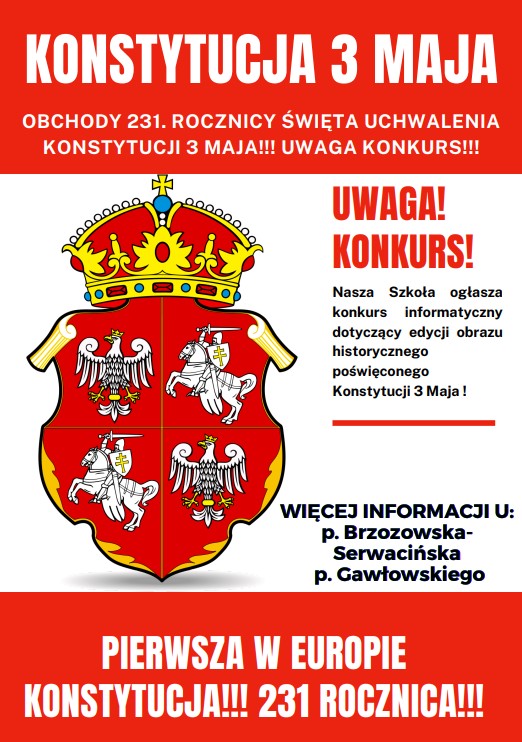 KONSTYTUCJA 3 MAJA

OBCHODY 231. ROCZNICY ŚWIĘTA UCHWALENIA KONSTYTUCJI 3 MAJA!!! UWAGA KONKURS!!!

UWAGA! KONKURS!

Nasza Szkoła ogłasza konkurs informatyczny dotyczący edycji obrazu historycznego poświęconego Konstytucji 3 Maja !

WIĘCEJ INFORMACJI U:
p. Brzozowska-Serwacińska
p. Gawłowskiego

PIERWSZA W EUROPIE KONSTYTUCJA!!! 231 ROCZNICA!!!